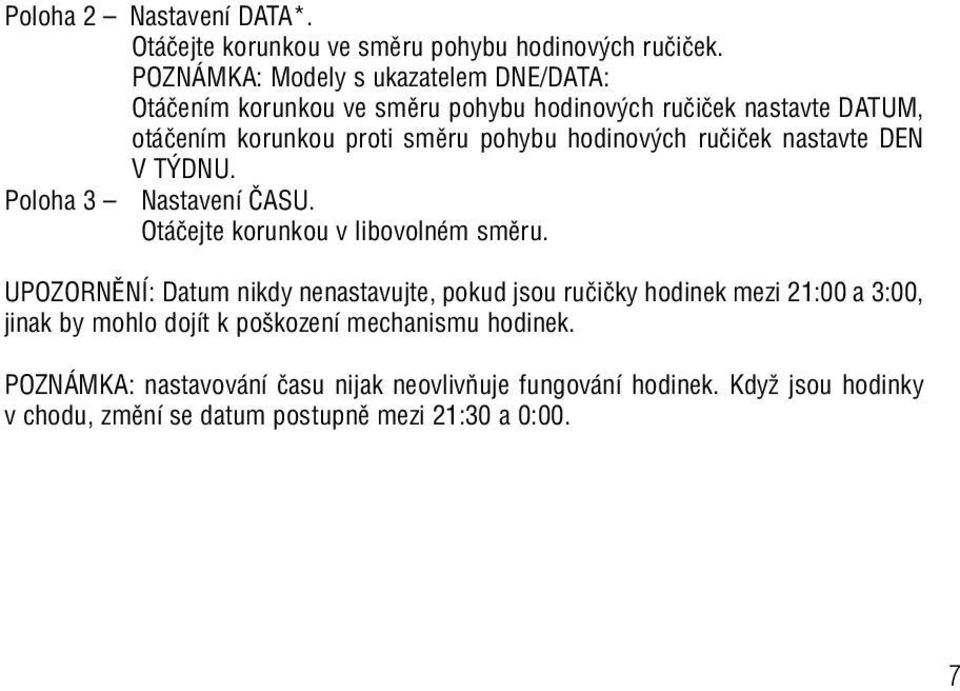 Poloha 2 – Nastavení DATA*.
Otáčejte korunkou ve směru pohybu hodinových ručiček.
POZNÁMKA: Modely s ukazatelem DNE/DATA:
Otáčením korunkou ve směru pohybu hodinových ručiček nastavte DATUM, otáčením korunkou proti směru pohybu hodinových ručiček nastavte DEN V TÝDNU.
Poloha 3 – Nastavení ČASU.
Otáčejte korunkou v libovolném směru.

UPOZORNĚNÍ: Datum nikdy nenastavujte, pokud jsou ručičky hodinek mezi 21:00 a 3:00, jinak by mohlo dojít k poškození mechanismu hodinek.

POZNÁMKA: nastavování času nijak neovlivňuje fungování hodinek. Když jsou hodinky v chodu, změní se datum postupně mezi 21:30 a 0:00.

7